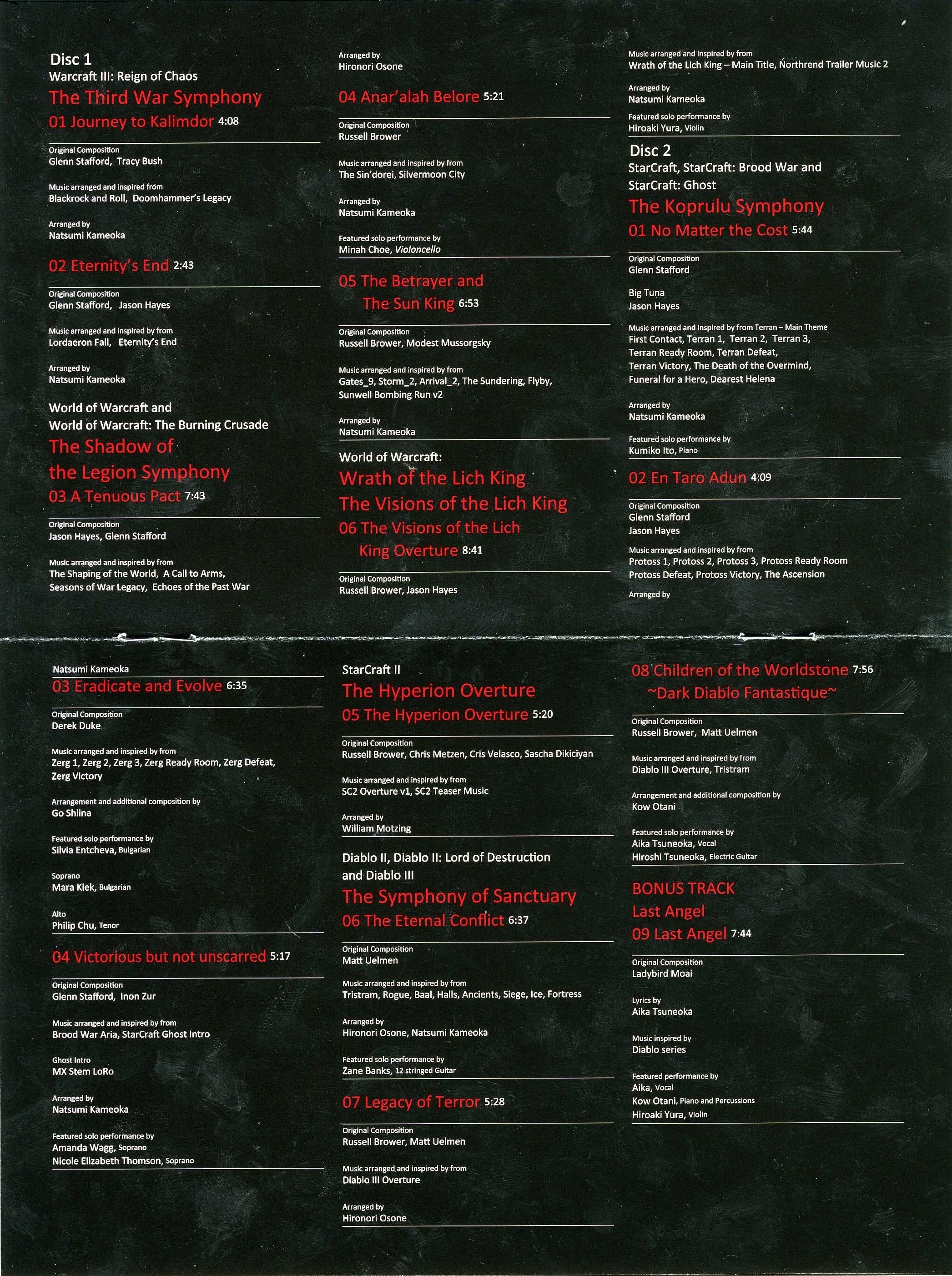 Disc 1
Warcraft III: Reign of Chaos
The Third War Symphony
01 Journey to Kalimdor 4:08

Original Composition
Glenn Stafford, Tracy Bush

Music arranged and inspired from
Blackrock and Roll, Doomhammer's Legacy

Arranged by
Natsumi Kameoka

02 Eternity's End 2:43

Original Composition
Glenn Stafford, Jason Hayes

Music arranged and inspired by from
Lordaeron Fall, Eternity's End

Arranged by
Natsumi Kameoka

World of Warcraft and
World of Warcraft: The Burning Crusade
The Shadow of the Legion Symphony
03 A Tenuous Pact 7:43

Original Composition
Jason Hayes, Glenn Stafford

Music arranged and inspired by from
The Shaping of the World, A Call to Arms, Seasons of War Legacy, Echoes of the Past War

Arranged by
Hironori Osone

04 Anar'alah Belore 5:21

Original Composition
Russell Brower

Music arranged and inspired by from
The Sin'dorei, Silvermoon City

Arranged by
Natsumi Kameoka

Featured solo performance by
Minah Choe, Violoncello

05 The Betrayer and The Sun King 6:53

Original Composition
Russell Brower, Modest Mussorgsky

Music arranged and inspired by from
Gates_9, Storm_2, Arrival_2, The Sundering, Flyby, Sunwell Bombing Run v2

Arranged by
Natsumi Kameoka

World of Warcraft:
Wrath of the Lich King
The Visions of the Lich King
06 The Visions of the Lich King Overture 8:41

Original Composition
Russell Brower, Jason Hayes

Music arranged and inspired by from
Wrath of the Lich King – Main Title, Northrend Trailer Music 2

Arranged by
Natsumi Kameoka

Featured solo performance by
Hiroaki Yura, Violin

Disc 2
StarCraft, StarCraft: Brood War and StarCraft: Ghost
The Koprulu Symphony
01 No Matter the Cost 5:44

Original Composition
Glenn Stafford

Big Tuna
Jason Hayes

Music arranged and inspired by from Terran – Main Theme
First Contact, Terran 1, Terran 2, Terran 3, Terran Ready Room, Terran Defeat, Terran Victory, The Death of the Overmind, Funeral for a Hero, Dearest Helena

Arranged by
Natsumi Kameoka

Featured solo performance by
Kumiko Ito, Piano

02 En Taro Adun 4:09

Original Composition
Glenn Stafford
Jason Hayes

Music arranged and inspired by from
Protoss 1, Protoss 2, Protoss 3, Protoss Ready Room Protoss Defeat, Protoss Victory, The Ascension

Arranged by
Natsumi Kameoka

03 Eradicate and Evolve 6:35

Original Composition
Derek Duke

Music arranged and inspired by from
Zerg 1, Zerg 2, Zerg 3, Zerg Ready Room, Zerg Defeat, Zerg Victory

Arrangement and additional composition by
Go Shiina

Featured solo performance by
Silvia Entcheva, Bulgarian

Soprano
Mara Kiek, Bulgarian

Alto
Philip Chu, Tenor

04 Victorious but not unscarred 5:17

Original Composition
Glenn Stafford, Inon Zur

Music arranged and inspired by from
Brood War Aria, StarCraft Ghost Intro

Ghost Intro
MX Stem LoRo

Arranged by
Natsumi Kameoka

Featured solo performance by
Amanda Wagg, Soprano
Nicole Elizabeth Thomson, Soprano

StarCraft II
The Hyperion Overture
05 The Hyperion Overture 5:20

Original Composition
Russell Brower, Chris Metzen, Cris Velasco, Sascha Dikiciyan

Music arranged and inspired by from
SC2 Overture v1, SC2 Teaser Music

Arranged by
William Motzing

Diablo II, Diablo II: Lord of Destruction and Diablo III
The Symphony of Sanctuary
06 The Eternal Conflict 6:37

Original Composition
Matt Uelmen

Music arranged and inspired by from
Tristram, Rogue, Baal, Halls, Ancients, Siege, Ice, Fortress

Arranged by
Hironori Osone, Natsumi Kameoka

Featured solo performance by
Zane Banks, 12 stringed Guitar

07 Legacy of Terror 5:28

Original Composition
Russell Brower, Matt Uelmen

Music arranged and inspired by from
Diablo III Overture

Arranged by
Hironori Osone

08 Children of the Worldstone 7:56
~Dark Diablo Fantastique~

Original Composition
Russell Brower, Matt Uelmen

Music arranged and inspired by from
Diablo III Overture, Tristram

Arrangement and additional composition by
Kow Otani

Featured solo performance by
Aika Tsuneoka, Vocal
Hiroshi Tsuneoka, Electric Guitar

BONUS TRACK
Last Angel
09 Last Angel 7:44

Original Composition
Ladybird Moai

Lyrics by
Aika Tsuneoka

Music inspired by
Diablo series

Featured performance by
Aika, Vocal
Kow Otani, Piano and Percussions
Hiroaki Yura, Violin